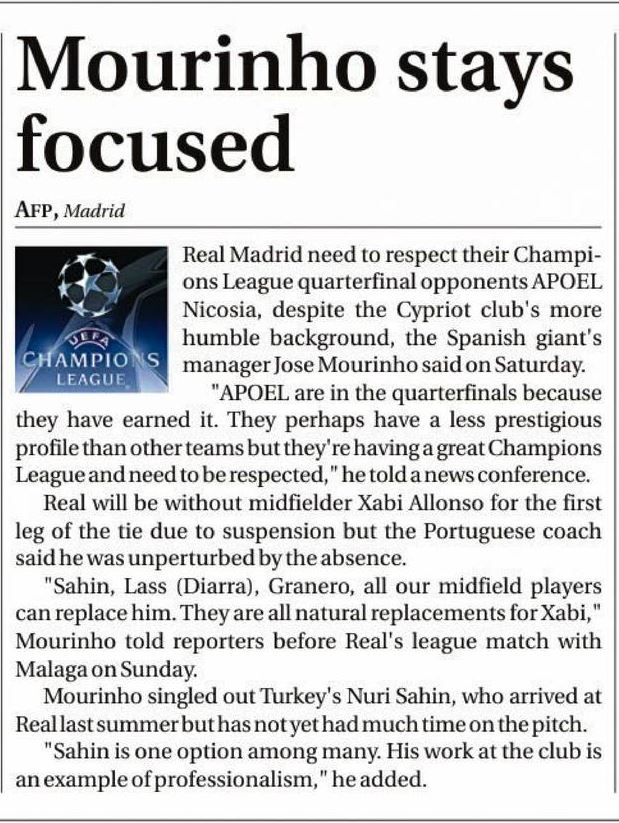 Mourinho stays focused

AFP, Madrid

UEFA CHAMPIONS LEAGUE

Real Madrid need to respect their Champions League quarterfinal opponents APOEL Nicosia, despite the Cypriot club's more humble background, the Spanish giant's manager Jose Mourinho said on Saturday.

"APOEL are in the quarterfinals because they have earned it. They perhaps have a less prestigious profile than other teams but they're having a great Champions League and need to be respected," he told a news conference.

Real will be without midfielder Xabi Allonso for the first leg of the tie due to suspension but the Portuguese coach said he was unperturbed by the absence.

"Sahin, Lass (Diarra), Granero, all our midfield players can replace him. They are all natural replacements for Xabi," Mourinho told reporters before Real's league match with Malaga on Sunday.

Mourinho singled out Turkey's Nuri Sahin, who arrived at Real last summer but has not yet had much time on the pitch.

"Sahin is one option among many. His work at the club is an example of professionalism," he added.